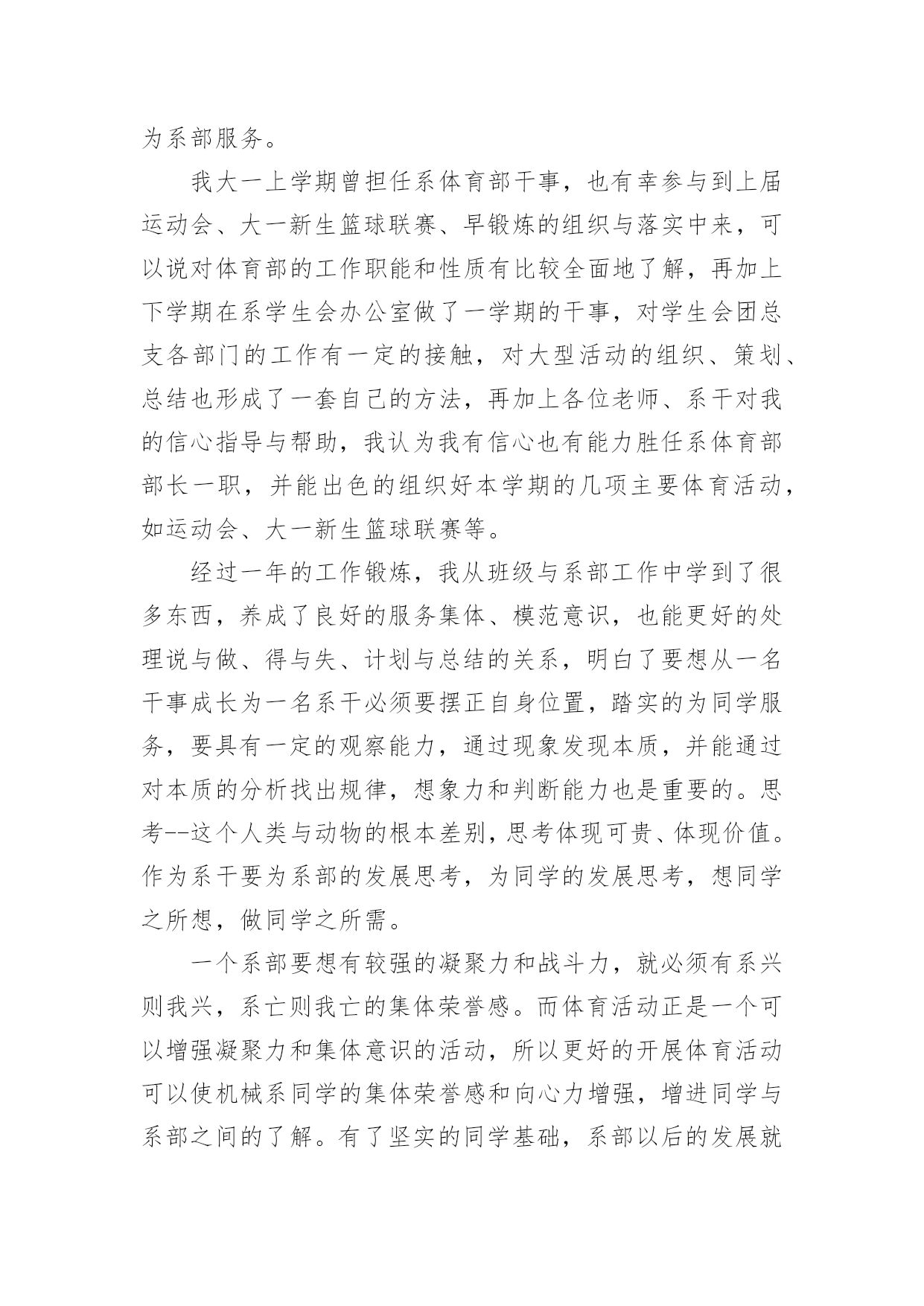 为系部服务。

我大一上学期曾担任系体育部干事，也有幸参与到上届运动会、大一新生篮球联赛、早锻炼的组织与落实中来，可以说对体育部的工作职能和性质有比较全面地了解，再加上下学期在系学生会办公室做了一学期的干事，对学生会团总支各部门的工作有一定的接触，对大型活动的组织、策划、总结也形成了一套自己的方法，再加上各位老师、系干对我的信心指导与帮助，我认为我有信心也有能力胜任系体育部部长一职，并能出色的组织好本学期的几项主要体育活动，如运动会、大一新生篮球联赛等。

经过一年的工作锻炼，我从班级与系部工作中学到了很多东西，养成了良好的服务集体、模范意识，也能更好的处理说与做、得与失、计划与总结的关系，明白了要想从一名干事成长为一名系干必须要摆正自身位置，踏实的为同学服务，要具有一定的观察能力，通过现象发现本质，并能通过对本质的分析找出规律，想象力和判断能力也是重要的。思考--这个人类与动物的根本差别，思考体现可贵、体现价值。作为系干要为系部的发展思考，为同学的发展思考，想同学之所想，做同学之所需。

一个系部要想有较强的凝聚力和战斗力，就必须有系兴则我兴，系亡则我亡的集体荣誉感。而体育活动正是一个可以增强凝聚力和集体意识的活动，所以更好的开展体育活动可以使机械系同学的集体荣誉感和向心力增强，增进同学与系部之间的了解。有了坚实的同学基础，系部以后的发展就